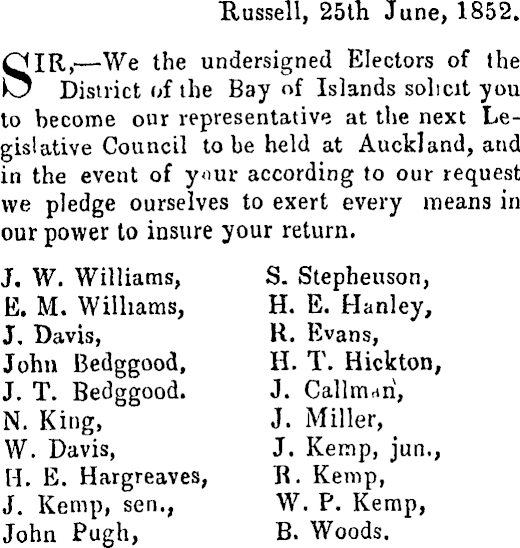 Russell, 25th June, 1852.

SIR,—We the undersigned Electors of the District of the Bay of Islands solicit you to become our representative at the next Legislative Council to be held at Auckland, and in the event of your according to our request we pledge ourselves to exert every means in our power to insure your return.

J. W. Williams,
E. M. Williams,
J. Davis,
John Bedggood,
J. T. Bedggood.
N. King,
W. Davis,
H. E. Hargreaves,
J. Kemp, sen.,
John Pugh,

S. Stepheuson,
H. E. Hanley,
R. Evans,
H. T. Hickton,
J. Callman,
J. Miller,
J. Kemp, jun.,
R. Kemp,
W. P. Kemp,
B. Woods.